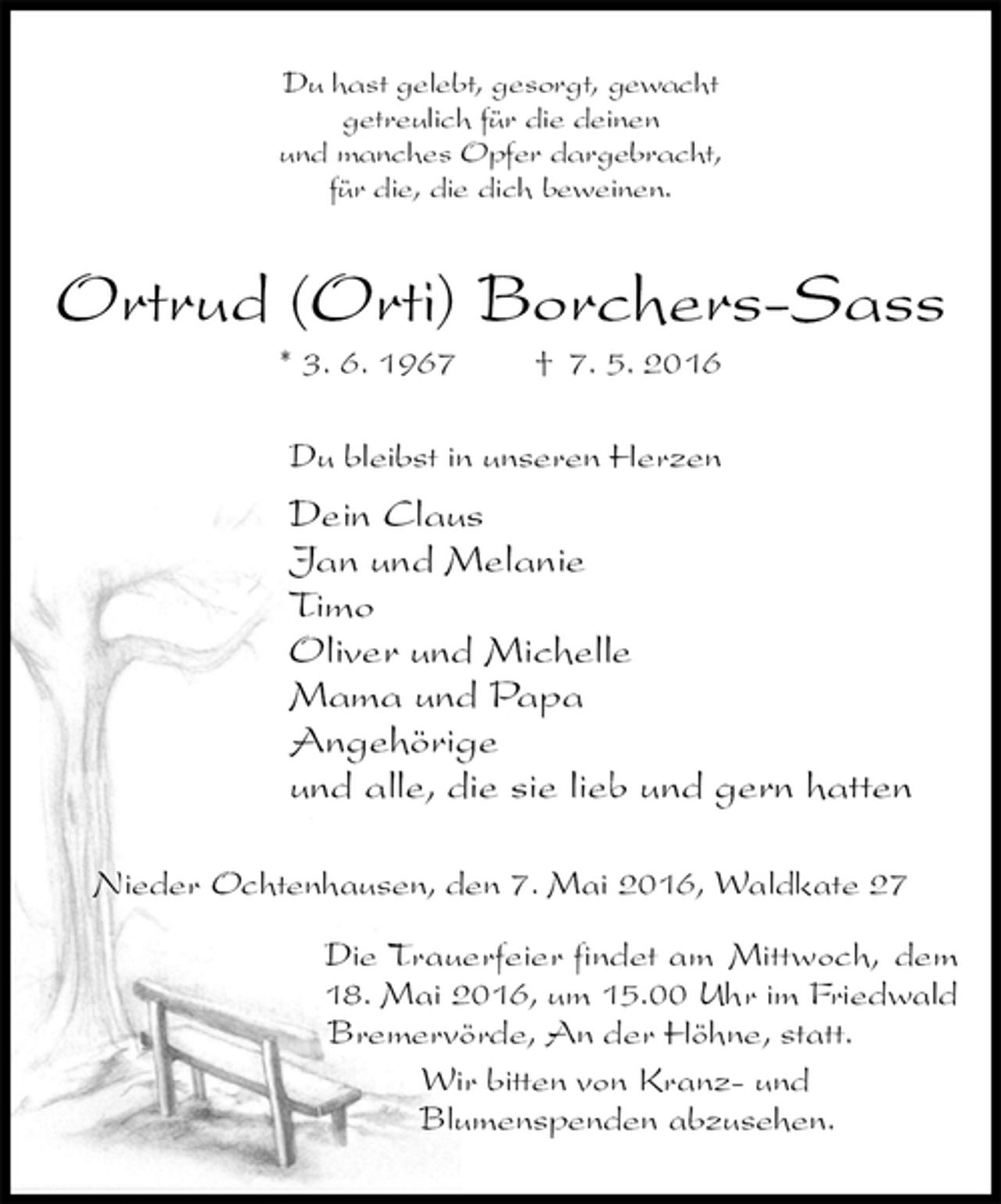 Du hast gelebt, gesorgt, gewacht
getreulich für die deinen
und manches Opfer dargebracht,
für die, die dich beweinen.

Ortrud (Orti) Borchers-Sass

* 3. 6. 1967 † 7. 5. 2016

Du bleibst in unseren Herzen

Dein Claus
Jan und Melanie
Timo
Oliver und Michelle
Mama und Papa
Angehörige
und alle, die sie lieb und gern hatten

Nieder Ochtenhausen, den 7. Mai 2016, Waldkate 27

Die Trauerfeier findet am Mittwoch, dem 18. Mai 2016, um 15.00 Uhr im Friedwald Bremervörde, An der Höhne, statt.

Wir bitten von Kranz- und Blumenspenden abzusehen.